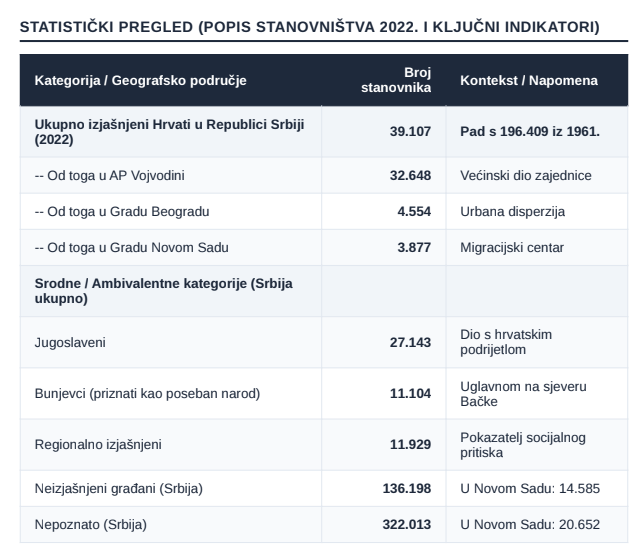 STATISTIČKI PREGLED (POPIS STANOVNIŠTVA 2022. I KLJUČNI INDIKATORI)

| Kategorija / Geografsko područje | Broj stanovnika | Kontekst / Napomena |
|---|---|---|
| Ukupno izjašnjeni Hrvati u Republici Srbiji (2022) | 39.107 | Pad s 196.409 iz 1961. |
| -- Od toga u AP Vojvodini | 32.648 | Većinski dio zajednice |
| -- Od toga u Gradu Beogradu | 4.554 | Urbana disperzija |
| -- Od toga u Gradu Novom Sadu | 3.877 | Migracijski centar |
| Srodne / Ambivalentne kategorije (Srbija ukupno) | | |
| Jugoslaveni | 27.143 | Dio s hrvatskim podrijetlom |
| Bunjevci (priznati kao poseban narod) | 11.104 | Uglavnom na sjeveru Bačke |
| Regionalno izjašnjeni | 11.929 | Pokazatelj socijalnog pritiska |
| Neizjašnjeni građani (Srbija) | 136.198 | U Novom Sadu: 14.585 |
| Nepoznato (Srbija) | 322.013 | U Novom Sadu: 20.652 |